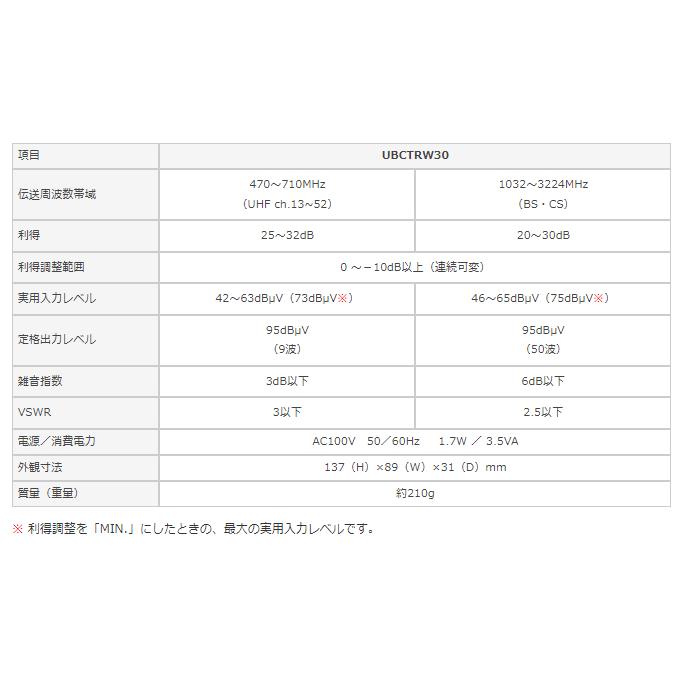 | 項目 | UBCTRW30 | |
|---|---|---|
| 伝送周波数帯域 | 470～710MHz (UHF ch.13~52) | 1032～3224MHz (BS・CS) |
| 利得 | 25～32dB | 20～30dB |
| 利得調整範囲 | 0 ～－10dB以上（連続可変） | |
| 実用入力レベル | 42～63dBμV（73dBμV※） | 46～65dBμV（75dBμV※） |
| 定格出力レベル | 95dBμV （9波） | 95dBμV （50波） |
| 雑音指数 | 3dB以下 | 6dB以下 |
| VSWR | 3以下 | 2.5以下 |
| 電源／消費電力 | AC100V　50／60Hz　1.7W ／ 3.5VA | |
| 外観寸法 | 137（H）×89（W）×31（D）mm | |
| 質量（重量） | 約210g | |

※ 利得調整を「MIN.」にしたときの、最大の実用入力レベルです。